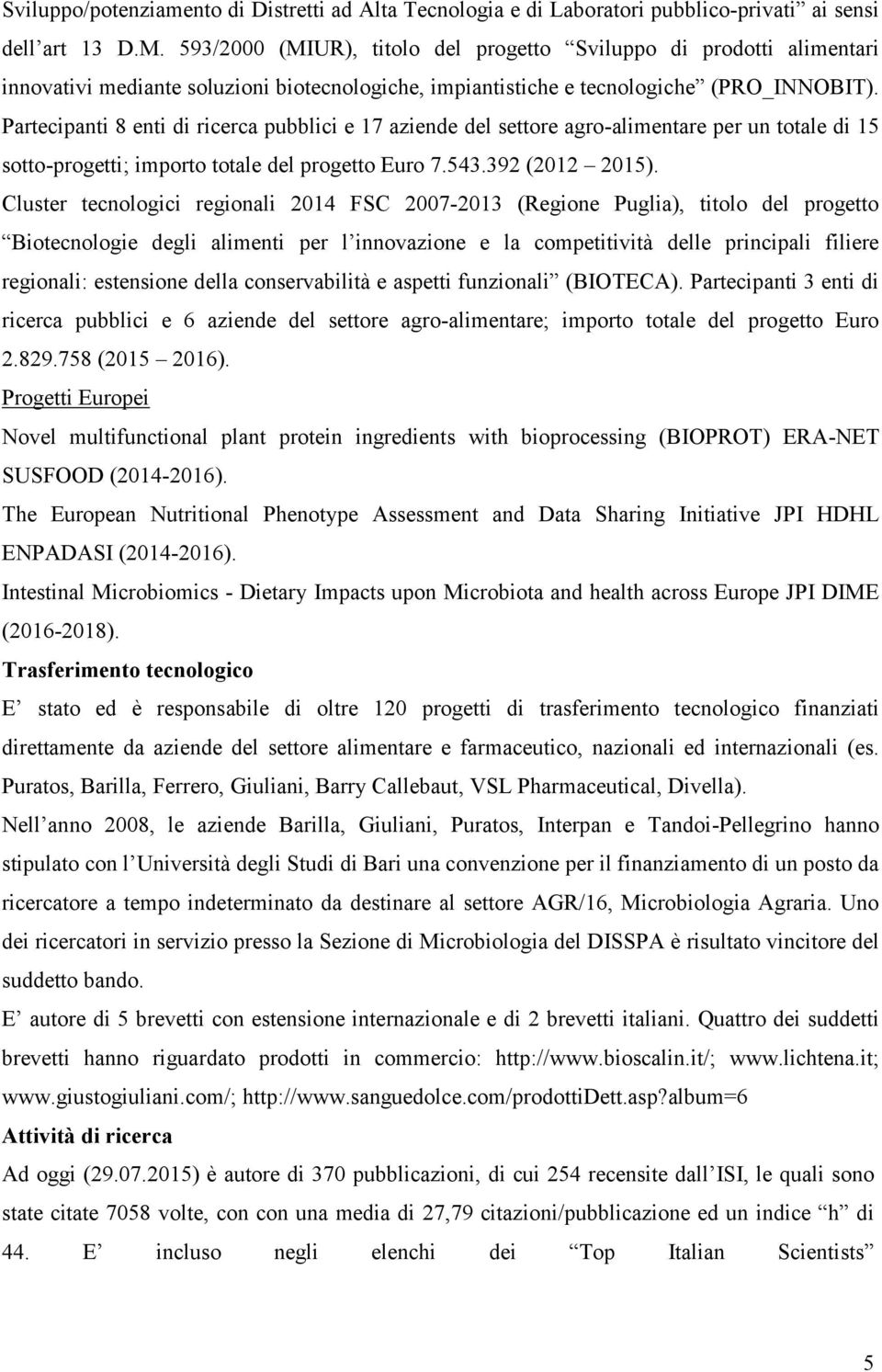 Sviluppo/potenziamento di Distretti ad Alta Tecnologia e di Laboratori pubblico-privati” ai sensi dell’art 13 D.M. 593/2000 (MIUR), titolo del progetto “Sviluppo di prodotti alimentari innovativi mediante soluzioni biotecnologiche, impiantistiche e tecnologiche” (PRO_INNOBIT). Partecipanti 8 enti di ricerca pubblici e 17 aziende del settore agro-alimentare per un totale di 15 sotto-progetti; importo totale del progetto Euro 7.543.392 (2012 – 2015).

Cluster tecnologici regionali 2014 FSC 2007-2013 (Regione Puglia), titolo del progetto “Biotecnologie degli alimenti per l’innovazione e la competitività delle principali filiere regionali: estensione della conservabilità e aspetti funzionali” (BIOTECA). Partecipanti 3 enti di ricerca pubblici e 6 aziende del settore agro-alimentare; importo totale del progetto Euro 2.829.758 (2015 – 2016).

Progetti Europei

Novel multifunctional plant protein ingredients with bioprocessing (BIOPROT) ERA-NET SUSFOOD (2014-2016).

The European Nutritional Phenotype Assessment and Data Sharing Initiative JPI HDHL ENPADASI (2014-2016).

Intestinal Microbiomics - Dietary Impacts upon Microbiota and health across Europe JPI DIME (2016-2018).

Trasferimento tecnologico

E’ stato ed è responsabile di oltre 120 progetti di trasferimento tecnologico finanziati direttamente da aziende del settore alimentare e farmaceutico, nazionali ed internazionali (es. Puratos, Barilla, Ferrero, Giuliani, Barry Callebaut, VSL Pharmaceutical, Divella).

Nell’anno 2008, le aziende Barilla, Giuliani, Puratos, Interpan e Tandoi-Pellegrino hanno stipulato con l’Università degli Studi di Bari una convenzione per il finanziamento di un posto da ricercatore a tempo indeterminato da destinare al settore AGR/16, Microbiologia Agraria. Uno dei ricercatori in servizio presso la Sezione di Microbiologia del DISSPA è risultato vincitore del suddetto bando.

E’ autore di 5 brevetti con estensione internazionale e di 2 brevetti italiani. Quattro dei suddetti brevetti hanno riguardato prodotti in commercio: http://www.bioscalin.it/; www.lichtena.it; www.giustogiuliani.com/; http://www.sanguedolce.com/prodottiDett.asp?album=6

Attività di ricerca

Ad oggi (29.07.2015) è autore di 370 pubblicazioni, di cui 254 recensite dall’ISI, le quali sono state citate 7058 volte, con una media di 27,79 citazioni/pubblicazione ed un indice “h” di 44. E’ incluso negli elenchi dei “Top Italian Scientists”

5